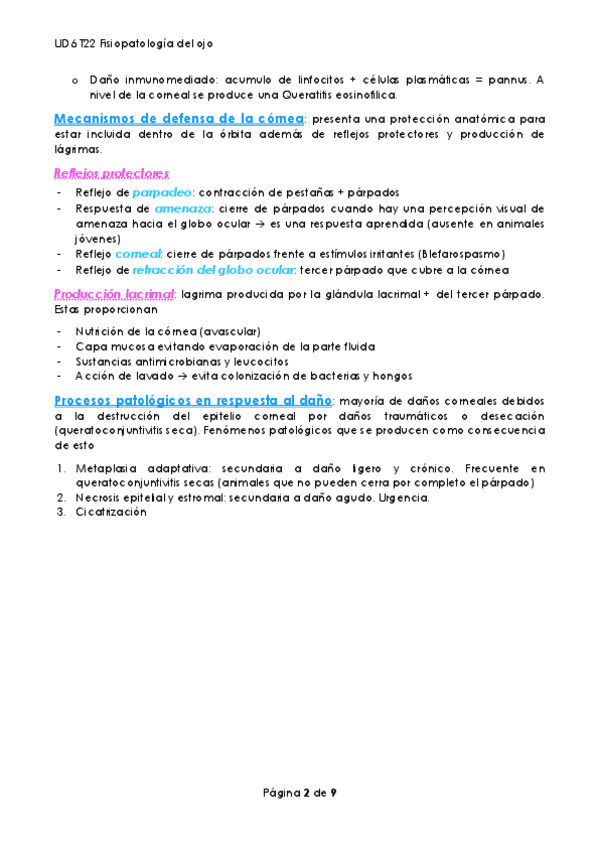 UD6 T22 Fisiopatología del ojo

o Daño inmunomediado: acumulo de linfocitos + células plasmáticas = pannus. A nivel de la corneal se produce una Queratitis eosinofílica.

Mecanismos de defensa de la córnea: presenta una protección anatómica para estar incluida dentro de la órbita además de reflejos protectores y producción de lágrimas.

Reflejos protectores

- Reflejo de parpadeo: contracción de pestañas + párpados
- Respuesta de amenaza: cierre de párpados cuando hay una percepción visual de amenaza hacia el globo ocular → es una respuesta aprendida (ausente en animales jóvenes)
- Reflejo corneal: cierre de párpados frente a estímulos irritantes (Blefarospasmo)
- Reflejo de retracción del globo ocular: tercer párpado que cubre a la córnea

Producción lacrimal: lagrima producida por la glándula lacrimal + del tercer párpado. Estas proporcionan

- Nutrición de la córnea (avascular)
- Capa mucosa evitando evaporación de la parte fluida
- Sustancias antimicrobianas y leucocitos
- Acción de lavado → evita colonización de bacterias y hongos

Procesos patológicos en respuesta al daño: mayoría de daños corneales debidos a la destrucción del epitelio corneal por daños traumáticos o desecación (queratoconjuntivitis seca). Fenómenos patológicos que se producen como consecuencia de esto

1. Metaplasia adaptativa: secundaria a daño ligero y crónico. Frecuente en queratoconjuntivitis secas (animales que no pueden cerra por completo el párpado)
2. Necrosis epitelial y estromal: secundaria a daño agudo. Urgencia.
3. Cicatrización

Página 2 de 9